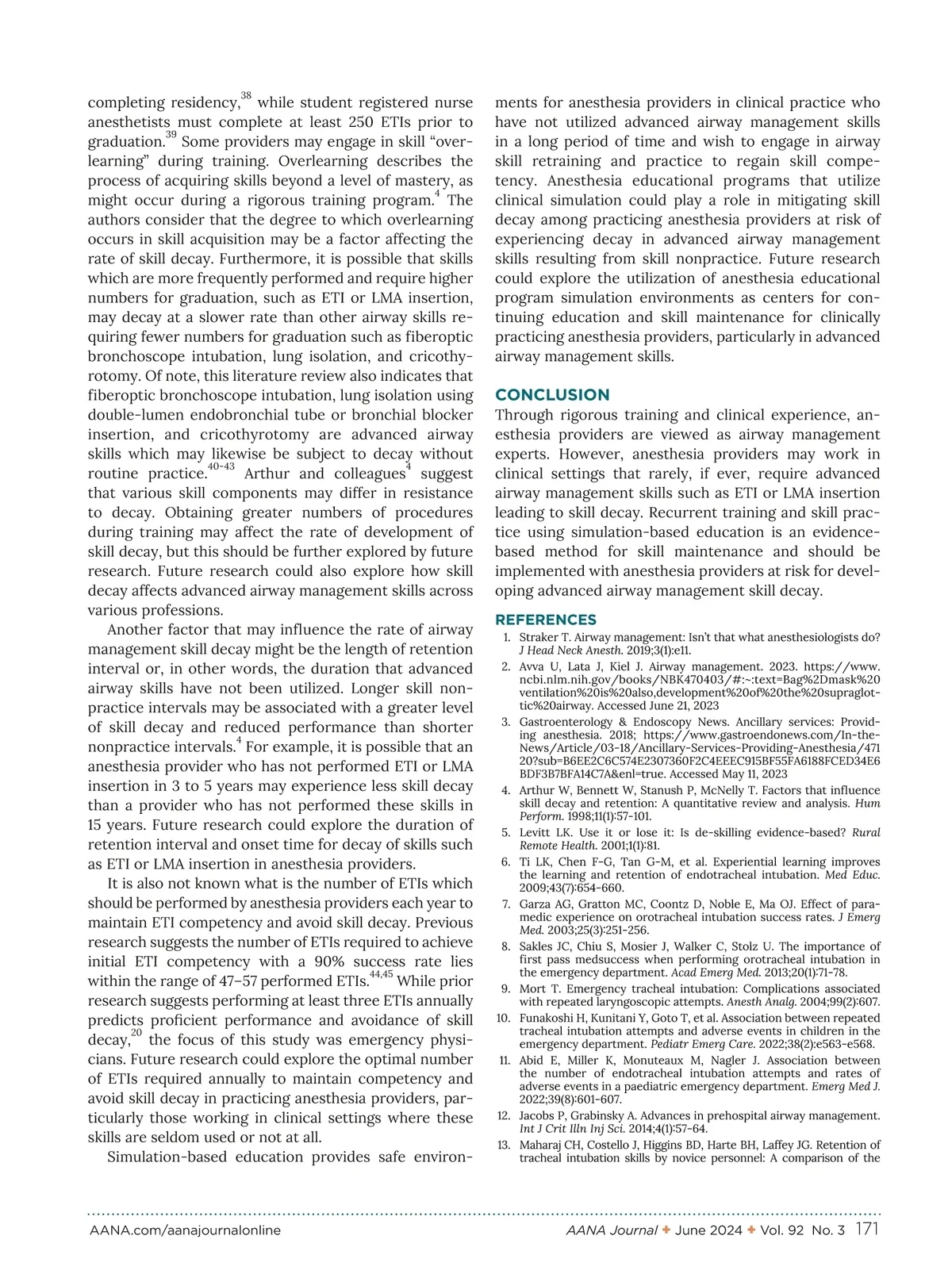 completing residency,$^{38}$ while student registered nurse anesthetists must complete at least 250 ETIs prior to graduation.$^{39}$ Some providers may engage in skill "overlearning" during training. Overlearning describes the process of acquiring skills beyond a level of mastery, as might occur during a rigorous training program.$^{4}$ The authors consider that the degree to which overlearning occurs in skill acquisition may be a factor affecting the rate of skill decay. Furthermore, it is possible that skills which are more frequently performed and require higher numbers for graduation, such as ETI or LMA insertion, may decay at a slower rate than other airway skills requiring fewer numbers for graduation such as fiberoptic bronchoscope intubation, lung isolation, and cricothyrotomy. Of note, this literature review also indicates that fiberoptic bronchoscope intubation, lung isolation using double-lumen endobronchial tube or bronchial blocker insertion, and cricothyrotomy are advanced airway skills which may likewise be subject to decay without routine practice.$^{40-43}$ Arthur and colleagues$^{4}$ suggest that various skill components may differ in resistance to decay. Obtaining greater numbers of procedures during training may affect the rate of development of skill decay, but this should be further explored by future research. Future research could also explore how skill decay affects advanced airway management skills across various professions.

Another factor that may influence the rate of airway management skill decay might be the length of retention interval or, in other words, the duration that advanced airway skills have not been utilized. Longer skill nonpractice intervals may be associated with a greater level of skill decay and reduced performance than shorter nonpractice intervals.$^{4}$ For example, it is possible that an anesthesia provider who has not performed ETI or LMA insertion in 3 to 5 years may experience less skill decay than a provider who has not performed these skills in 15 years. Future research could explore the duration of retention interval and onset time for decay of skills such as ETI or LMA insertion in anesthesia providers.

It is also not known what is the number of ETIs which should be performed by anesthesia providers each year to maintain ETI competency and avoid skill decay. Previous research suggests the number of ETIs required to achieve initial ETI competency with a 90% success rate lies within the range of 47–57 performed ETIs.$^{44,45}$ While prior research suggests performing at least three ETIs annually predicts proficient performance and avoidance of skill decay,$^{20}$ the focus of this study was emergency physicians. Future research could explore the optimal number of ETIs required annually to maintain competency and avoid skill decay in practicing anesthesia providers, particularly those working in clinical settings where these skills are seldom used or not at all.

Simulation-based education provides safe environments for anesthesia providers in clinical practice who have not utilized advanced airway management skills in a long period of time and wish to engage in airway skill retraining and practice to regain skill competency. Anesthesia educational programs that utilize clinical simulation could play a role in mitigating skill decay among practicing anesthesia providers at risk of experiencing decay in advanced airway management skills resulting from skill nonpractice. Future research could explore the utilization of anesthesia educational program simulation environments as centers for continuing education and skill maintenance for clinically practicing anesthesia providers, particularly in advanced airway management skills.

CONCLUSION
Through rigorous training and clinical experience, anesthesia providers are viewed as airway management experts. However, anesthesia providers may work in clinical settings that rarely, if ever, require advanced airway management skills such as ETI or LMA insertion leading to skill decay. Recurrent training and skill practice using simulation-based education is an evidence-based method for skill maintenance and should be implemented with anesthesia providers at risk for developing advanced airway management skill decay.

REFERENCES
1. Straker T. Airway management: Isn't that what anesthesiologists do? J Head Neck Anesth. 2019;3(1):e11.
2. Avva U, Lata J, Kiel J. Airway management. 2023. https://www.ncbi.nlm.nih.gov/books/NBK470403/#:~:text=Bag%2Dmask%20ventilation%20is%20also,development%20of%20the%20supraglottic%20airway. Accessed June 21, 2023
3. Gastroenterology & Endoscopy News. Ancillary services: Providing anesthesia. 2018; https://www.gastroendonews.com/In-the-News/Article/03-18/Ancillary-Services-Providing-Anesthesia/47120?sub=B6EE2C6C574E2307360F2C4EEEC915BF55FA6188FCED34E6BDF3B7BFA14C7A&enl=true. Accessed May 11, 2023
4. Arthur W, Bennett W, Stanush P, McNelly T. Factors that influence skill decay and retention: A quantitative review and analysis. Hum Perform. 1998;11(1):57-101.
5. Levitt LK. Use it or lose it: Is de-skilling evidence-based? Rural Remote Health. 2001;1(1):81.
6. Ti LK, Chen F-G, Tan G-M, et al. Experiential learning improves the learning and retention of endotracheal intubation. Med Educ. 2009;43(7):654-660.
7. Garza AG, Gratton MC, Coontz D, Noble E, Ma OJ. Effect of paramedic experience on orotracheal intubation success rates. J Emerg Med. 2003;25(3):251-256.
8. Sakles JC, Chiu S, Mosier J, Walker C, Stolz U. The importance of first pass medsuccess when performing orotracheal intubation in the emergency department. Acad Emerg Med. 2013;20(1):71-78.
9. Mort T. Emergency tracheal intubation: Complications associated with repeated laryngoscopic attempts. Anesth Analg. 2004;99(2):607.
10. Funakoshi H, Kunitani Y, Goto T, et al. Association between repeated tracheal intubation attempts and adverse events in children in the emergency department. Pediatr Emerg Care. 2022;38(2):e563-e568.
11. Abid E, Miller K, Monuteaux M, Nagler J. Association between the number of endotracheal intubation attempts and rates of adverse events in a paediatric emergency department. Emerg Med J. 2022;39(8):601-607.
12. Jacobs P, Grabinsky A. Advances in prehospital airway management. Int J Crit Illn Inj Sci. 2014;4(1):57-64.
13. Maharaj CH, Costello J, Higgins BD, Harte BH, Laffey JG. Retention of tracheal intubation skills by novice personnel: A comparison of the

AANA.com/aanajournalonline AANA Journal ✦ June 2024 ✦ Vol. 92 No. 3 171